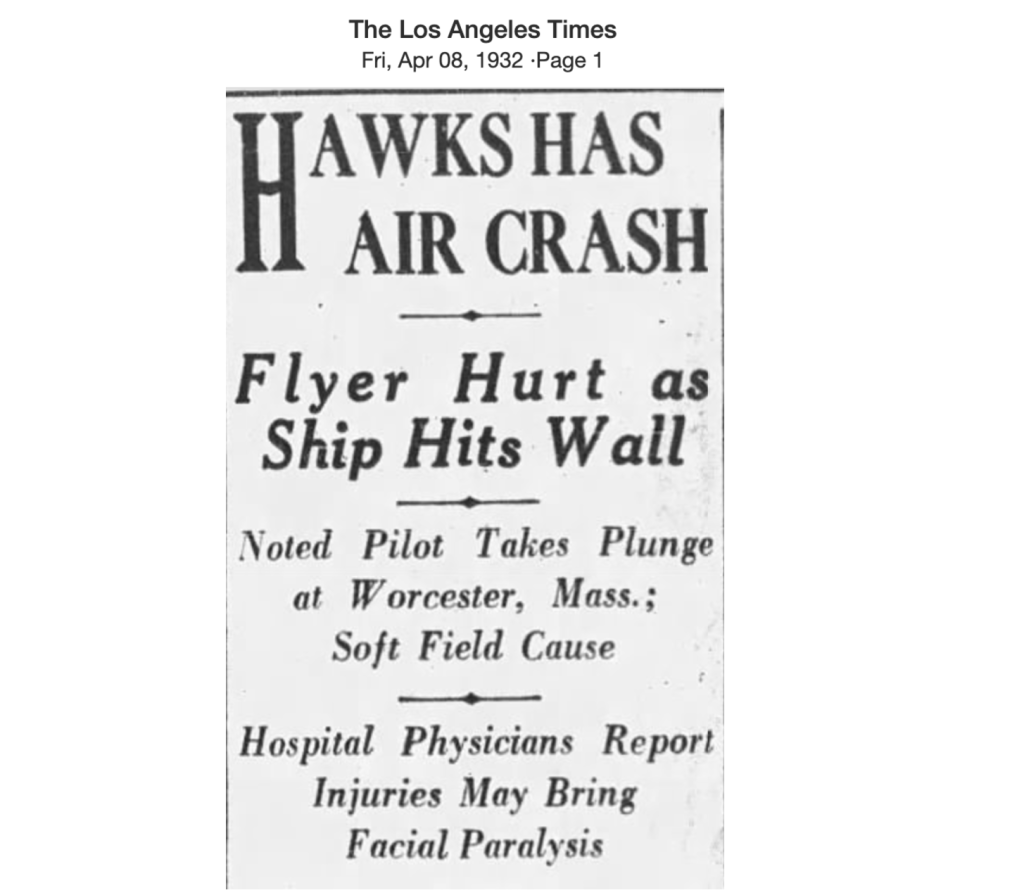 The Los Angeles Times
Fri, Apr 08, 1932 ·Page 1

HAWKS HAS AIR CRASH

Flyer Hurt as Ship Hits Wall

Noted Pilot Takes Plunge at Worcester, Mass.; Soft Field Cause

Hospital Physicians Report Injuries May Bring Facial Paralysis